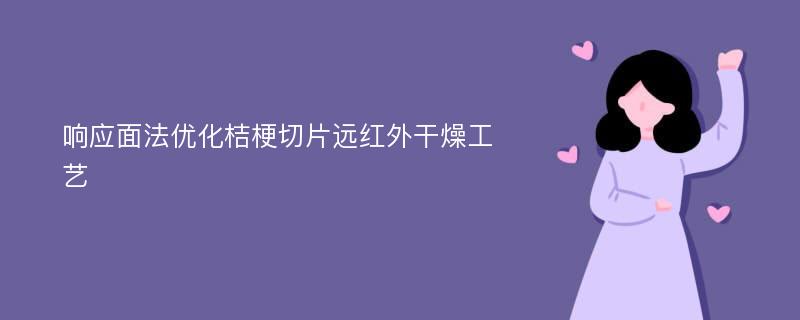 响应面法优化桔梗切片远红外干燥工艺